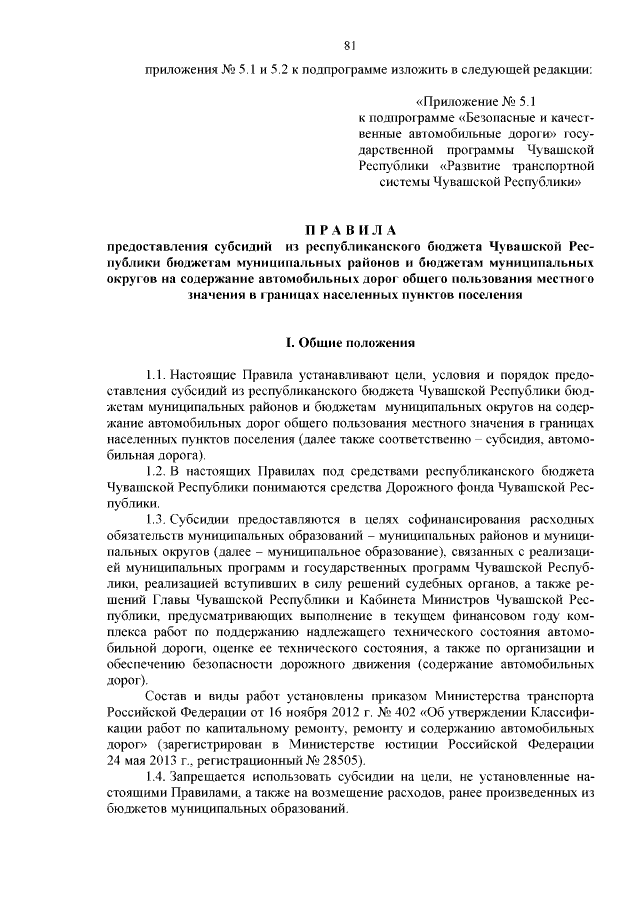 81

приложения № 5.1 и 5.2 к подпрограмме изложить в следующей редакции:

«Приложение № 5.1
к подпрограмме «Безопасные и качественные автомобильные дороги» государственной программы Чувашской Республики «Развитие транспортной системы Чувашской Республики»

П Р А В И Л А
предоставления субсидий из республиканского бюджета Чувашской Республики бюджетам муниципальных районов и бюджетам муниципальных округов на содержание автомобильных дорог общего пользования местного значения в границах населенных пунктов поселения

I. Общие положения

1.1. Настоящие Правила устанавливают цели, условия и порядок предоставления субсидий из республиканского бюджета Чувашской Республики бюджетам муниципальных районов и бюджетам муниципальных округов на содержание автомобильных дорог общего пользования местного значения в границах населенных пунктов поселения (далее также соответственно – субсидия, автомобильная дорога).

1.2. В настоящих Правилах под средствами республиканского бюджета Чувашской Республики понимаются средства Дорожного фонда Чувашской Республики.

1.3. Субсидии предоставляются в целях софинансирования расходных обязательств муниципальных образований – муниципальных районов и муниципальных округов (далее – муниципальное образование), связанных с реализацией муниципальных программ и государственных программ Чувашской Республики, реализацией вступивших в силу решений судебных органов, а также решений Главы Чувашской Республики и Кабинета Министров Чувашской Республики, предусматривающих выполнение в текущем финансовом году комплекса работ по поддержанию надлежащего технического состояния автомобильной дороги, оценке ее технического состояния, а также по организации и обеспечению безопасности дорожного движения (содержание автомобильных дорог).

Состав и виды работ установлены приказом Министерства транспорта Российской Федерации от 16 ноября 2012 г. № 402 «Об утверждении Классификации работ по капитальному ремонту, ремонту и содержанию автомобильных дорог» (зарегистрирован в Министерстве юстиции Российской Федерации 24 мая 2013 г., регистрационный № 28505).

1.4. Запрещается использовать субсидии на цели, не установленные настоящими Правилами, а также на возмещение расходов, ранее произведенных из бюджетов муниципальных образований.